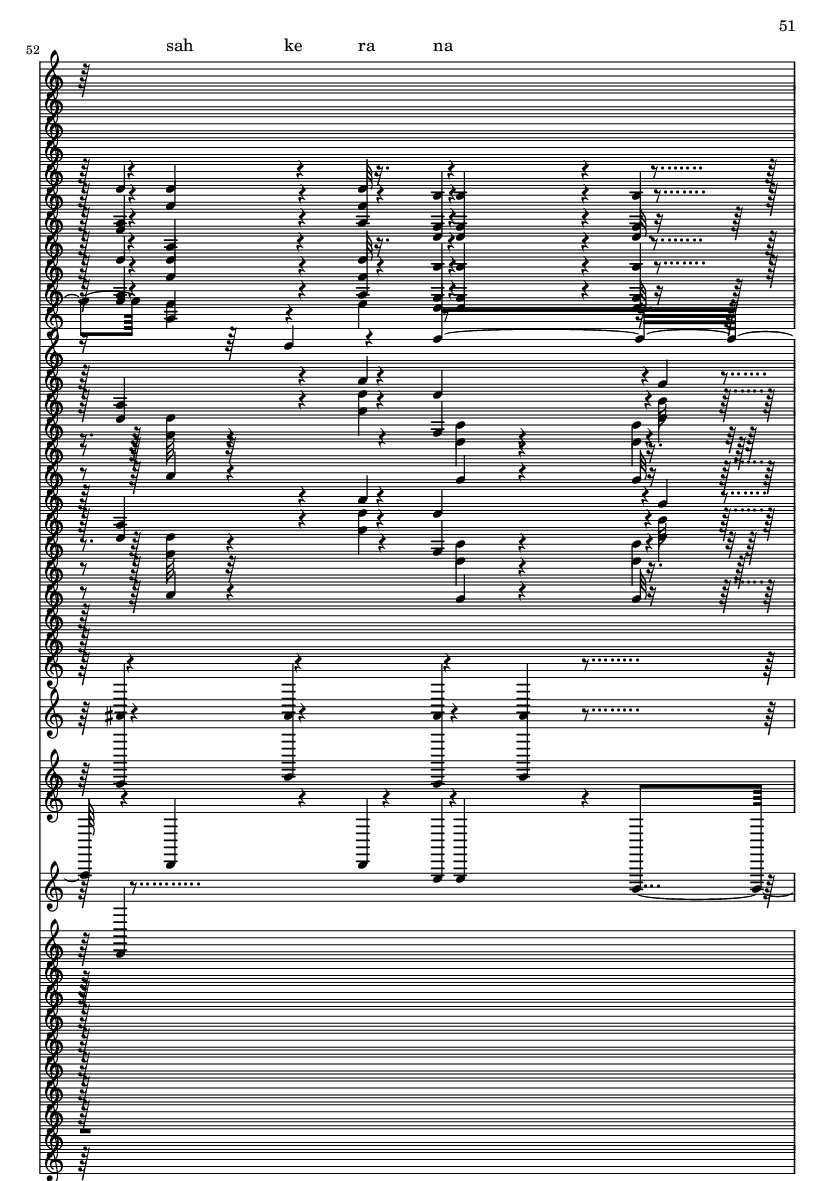 51

52

sah ke ra na